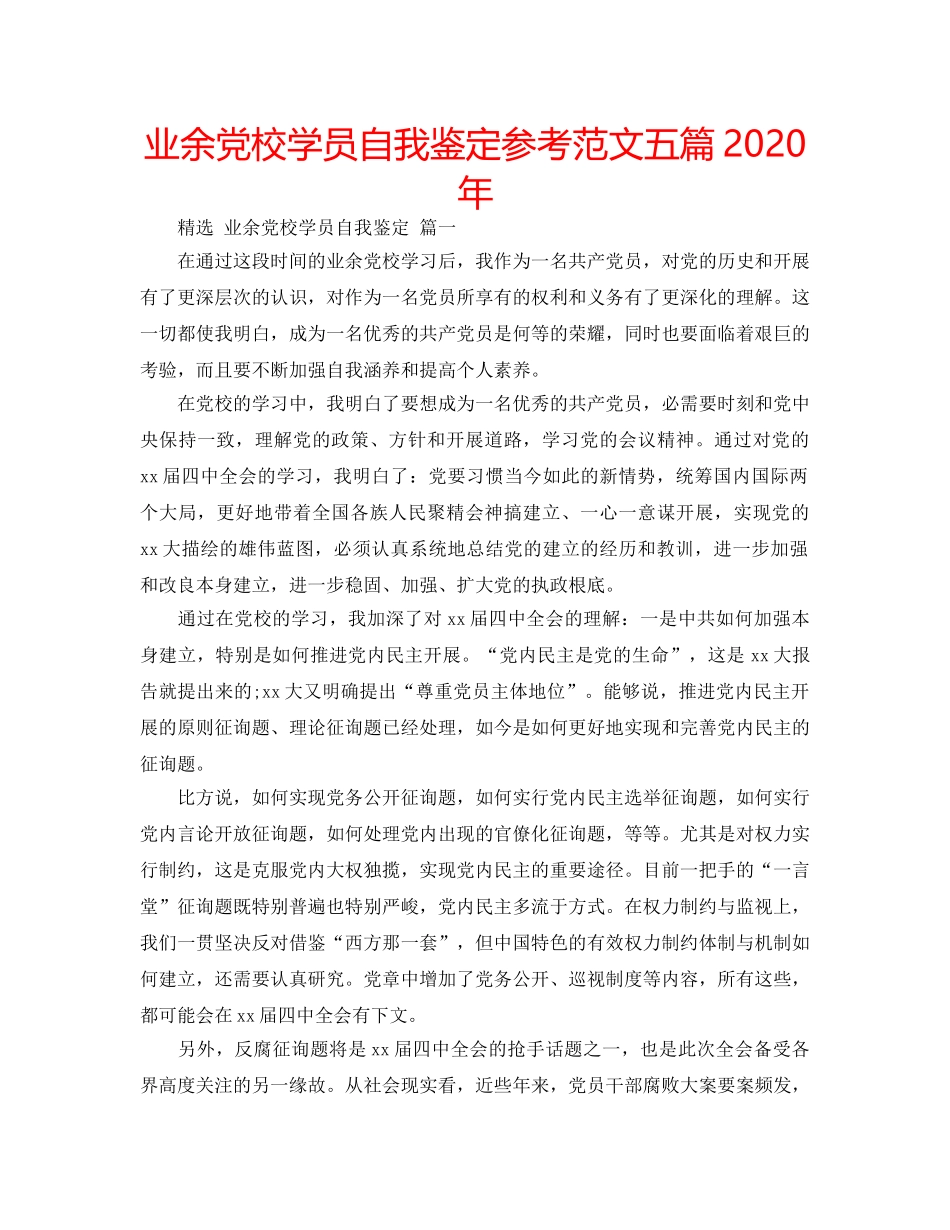 业余党校学员自我鉴定参考范文五篇2020年

精选 业余党校学员自我鉴定 篇一

在通过这段时间的业余党校学习后，我作为一名共产党员，对党的历史和开展有了更深层次的认识，对作为一名党员所享有的权利和义务有了更深化的理解。这一切都使我明白，成为一名优秀的共产党员是何等的荣耀，同时也要面临着艰巨的考验，而且要不断加强自我涵养和提高个人素养。

在党校的学习中，我明白了要想成为一名优秀的共产党员，必需要时刻和党中央保持一致，理解党的政策、方针和开展道路，学习党的会议精神。通过对党的xx届四中全会的学习，我明白了：党要习惯当今如此的新情势，统筹国内国际两个大局，更好地带着全国各族人民聚精会神搞建立、一心一意谋开展，实现党的xx大描绘的雄伟蓝图，必须认真系统地总结党的建立的经历和教训，进一步加强和改良本身建立，进一步稳固、加强、扩大党的执政根底。

通过在党校的学习，我加深了对xx届四中全会的理解：一是中共如何加强本身建立，特别是如何推进党内民主开展。“党内民主是党的生命”，这是xx大报告就提出来的;xx大又明确提出“尊重党员主体地位”。能够说，推进党内民主开展的原则征询题、理论征询题已经处理，如今是如何更好地实现和完善党内民主的征询题。

比方说，如何实现党务公开征询题，如何实行党内民主选举征询题，如何实行党内言论开放征询题，如何处理党内出现的官僚化征询题，等等。尤其是对权力实行制约，这是克服党内大权独揽，实现党内民主的重要途径。目前一把手的“一言堂”征询题既特别普遍也特别严峻，党内民主多流于方式。在权力制约与监视上，我们一贯坚决反对借鉴“西方那一套”，但中国特色的有效权力制约体制与机制如何建立，还需要认真研究。党章中增加了党务公开、巡视制度等内容，所有这些，都可能会在xx届四中全会有下文。

另外，反腐征询题将是xx届四中全会的抢手话题之一，也是此次全会备受各界高度关注的另一缘故。从社会现实看，近些年来，党员干部腐败大案要案频发，